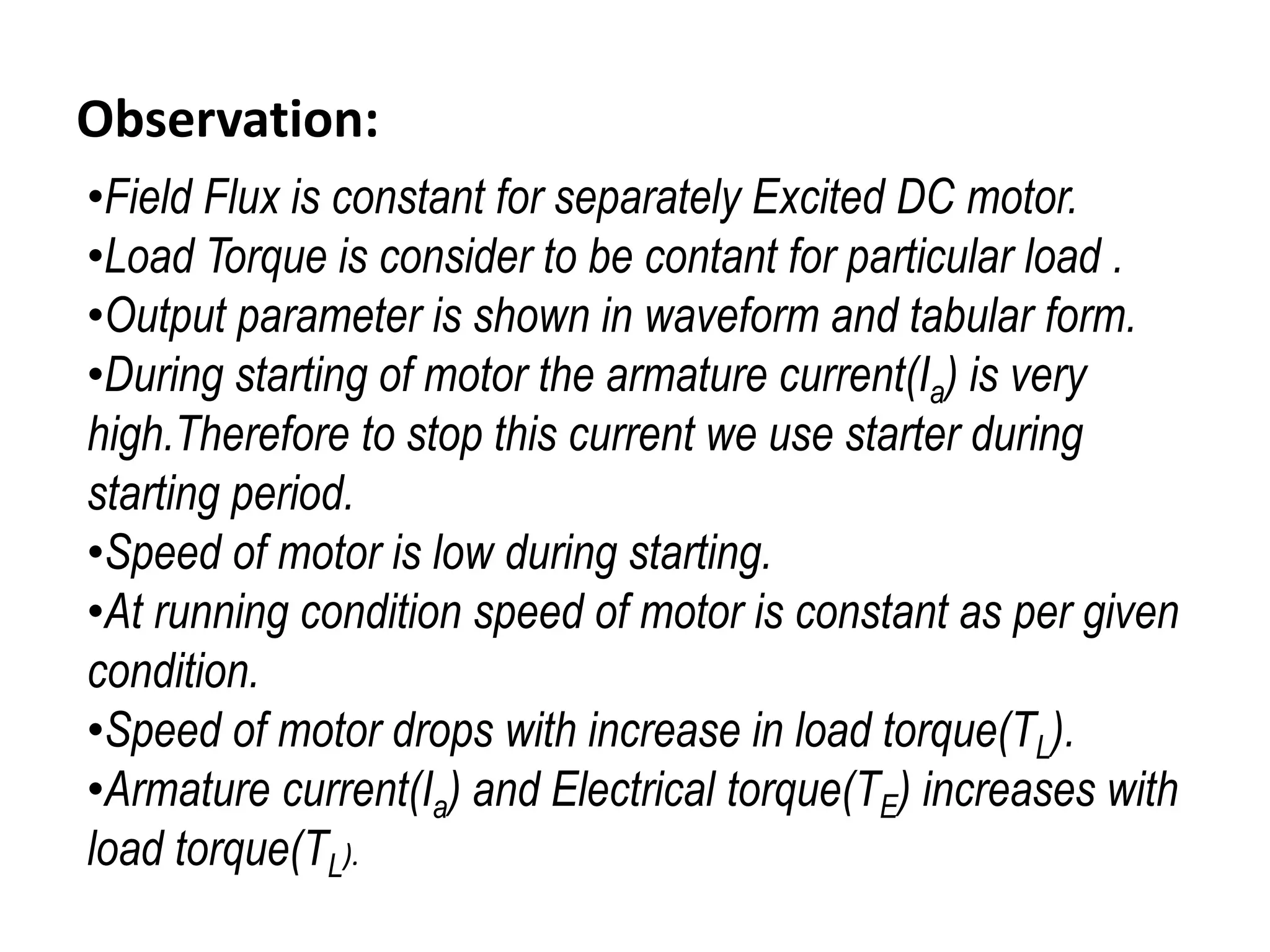 Observation:

•Field Flux is constant for separately Excited DC motor.
•Load Torque is consider to be contant for particular load .
•Output parameter is shown in waveform and tabular form.
•During starting of motor the armature current($I_a$) is very high.Therefore to stop this current we use starter during starting period.
•Speed of motor is low during starting.
•At running condition speed of motor is constant as per given condition.
•Speed of motor drops with increase in load torque($T_L$).
•Armature current($I_a$) and Electrical torque($T_E$) increases with load torque($T_L$).